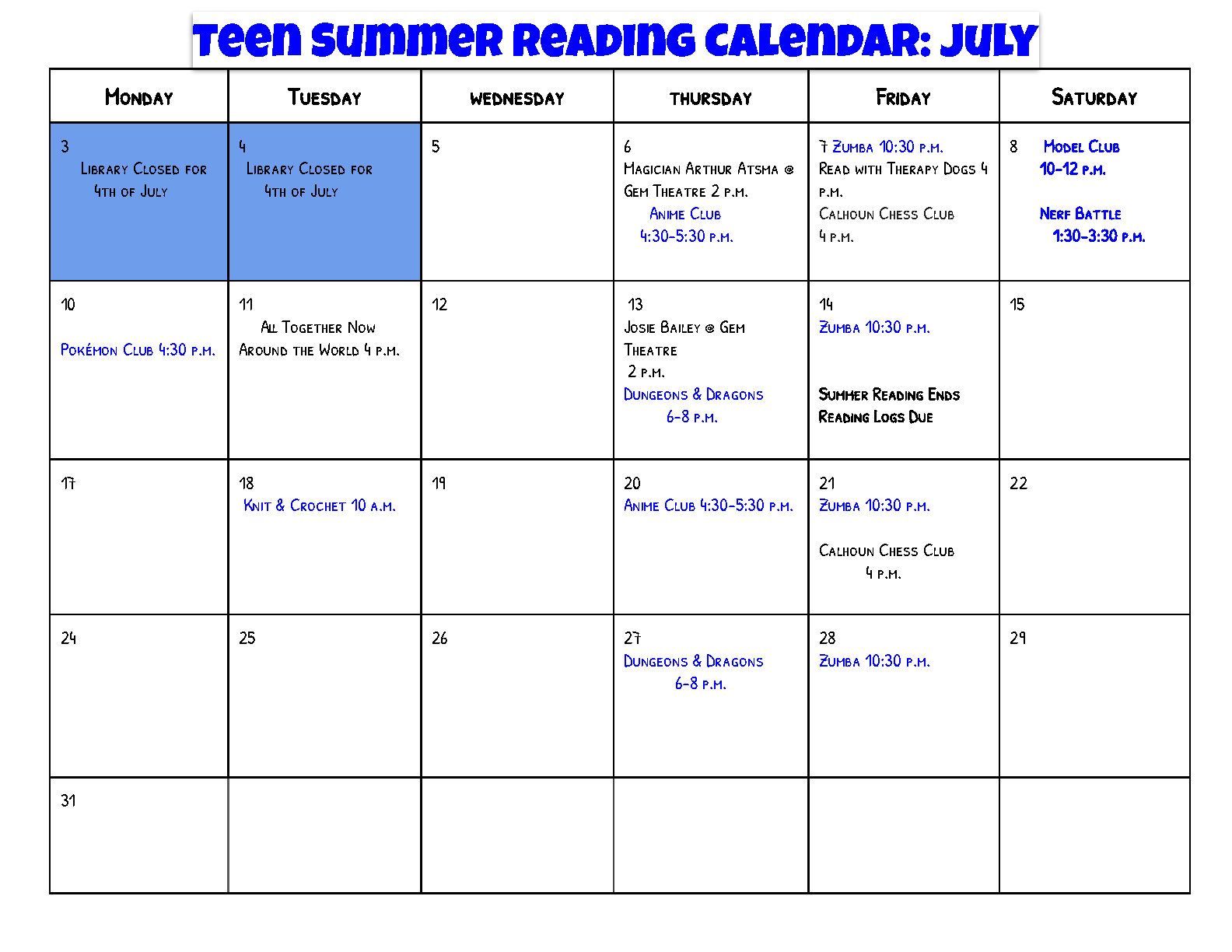 Teen Summer Reading Calendar: July

| Monday | Tuesday | Wednesday | Thursday | Friday | Saturday |
|---|---|---|---|---|---|
| 3 Library Closed for 4th of July | 4 Library Closed for 4th of July | 5 | 6 Magician Arthur Atsma @ Gem Theatre 2 p.m. Anime Club 4:30-5:30 p.m. | 7 Zumba 10:30 p.m. Read with Therapy Dogs 4 p.m. Calhoun Chess Club 4 p.m. | 8 Model Club 10-12 p.m. Nerf Battle 1:30-3:30 p.m. |
| 10 Pokémon Club 4:30 p.m. | 11 All Together Now Around the World 4 p.m. | 12 | 13 Josie Bailey @ Gem Theatre 2 p.m. Dungeons & Dragons 6-8 p.m. | 14 Zumba 10:30 p.m. Summer Reading Ends Reading Logs Due | 15 |
| 17 | 18 Knit & Crochet 10 a.m. | 19 | 20 Anime Club 4:30-5:30 p.m. | 21 Zumba 10:30 p.m. Calhoun Chess Club 4 p.m. | 22 |
| 24 | 25 | 26 | 27 Dungeons & Dragons 6-8 p.m. | 28 Zumba 10:30 p.m. | 29 |
| 31 | | | | | |